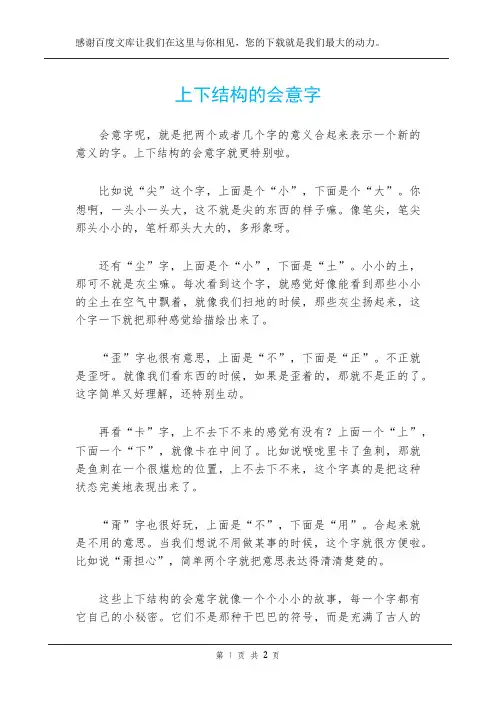 感谢百度文库让我们在这里与你相见，您的下载就是我们最大的动力。

上下结构的会意字

会意字呢，就是把两个或者几个字的意义合起来表示一个新的意义的字。上下结构的会意字就更特别啦。

比如说“尖”这个字，上面是个“小”，下面是个“大”。你想啊，一头小一头大，这不就是尖的东西的样子嘛。像笔尖，笔尖那头小小的，笔杆那头大大的，多形象呀。

还有“尘”字，上面是个“小”，下面是“土”。小小的土，那可不就是灰尘嘛。每次看到这个字，就感觉好像能看到那些小小的尘土在空气中飘着，就像我们扫地的时候，那些灰尘扬起来，这个字一下就把那种感觉给描绘出来了。

“歪”字也很有意思，上面是“不”，下面是“正”。不正就是歪呀。就像我们看东西的时候，如果是歪着的，那就不是正的了。这字简单又好理解，还特别生动。

再看“卡”字，上不去下不来的感觉有没有？上面一个“上”，下面一个“下”，就像卡在中间了。比如说喉咙里卡了鱼刺，那就是鱼刺在一个很尴尬的位置，上不去下不来，这个字真的是把这种状态完美地表现出来了。

“甭”字也很好玩，上面是“不”，下面是“用”。合起来就是不用的意思。当我们想说不用做某事的时候，这个字就很方便啦。比如说“甭担心”，简单两个字就把意思表达得清清楚楚的。

这些上下结构的会意字就像一个个小小的故事，每一个字都有它自己的小秘密。它们不是那种干巴巴的符号，而是充满了古人的

第 1 页 共 2 页